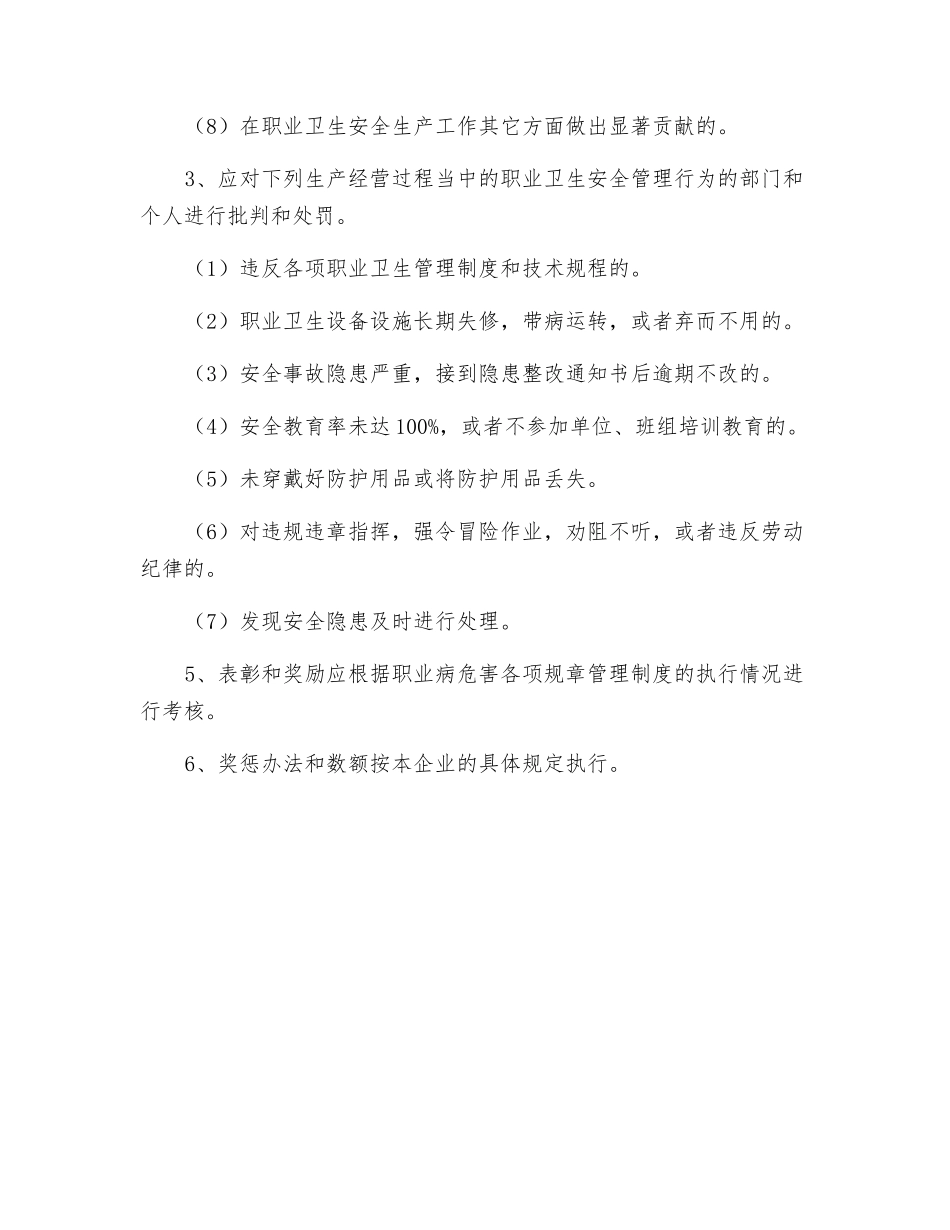 （8）在职业卫生安全生产工作其它方面做出显著贡献的。

3、应对下列生产经营过程当中的职业卫生安全管理行为的部门和个人进行批判和处罚。

（1）违反各项职业卫生管理制度和技术规程的。

（2）职业卫生设备设施长期失修，带病运转，或者弃而不用的。

（3）安全事故隐患严重，接到隐患整改通知书后逾期不改的。

（4）安全教育率未达100%，或者不参加单位、班组培训教育的。

（5）未穿戴好防护用品或将防护用品丢失。

（6）对违规违章指挥，强令冒险作业，劝阻不听，或者违反劳动纪律的。

（7）发现安全隐患及时进行处理。

5、表彰和奖励应根据职业病危害各项规章管理制度的执行情况进行考核。

6、奖惩办法和数额按本企业的具体规定执行。